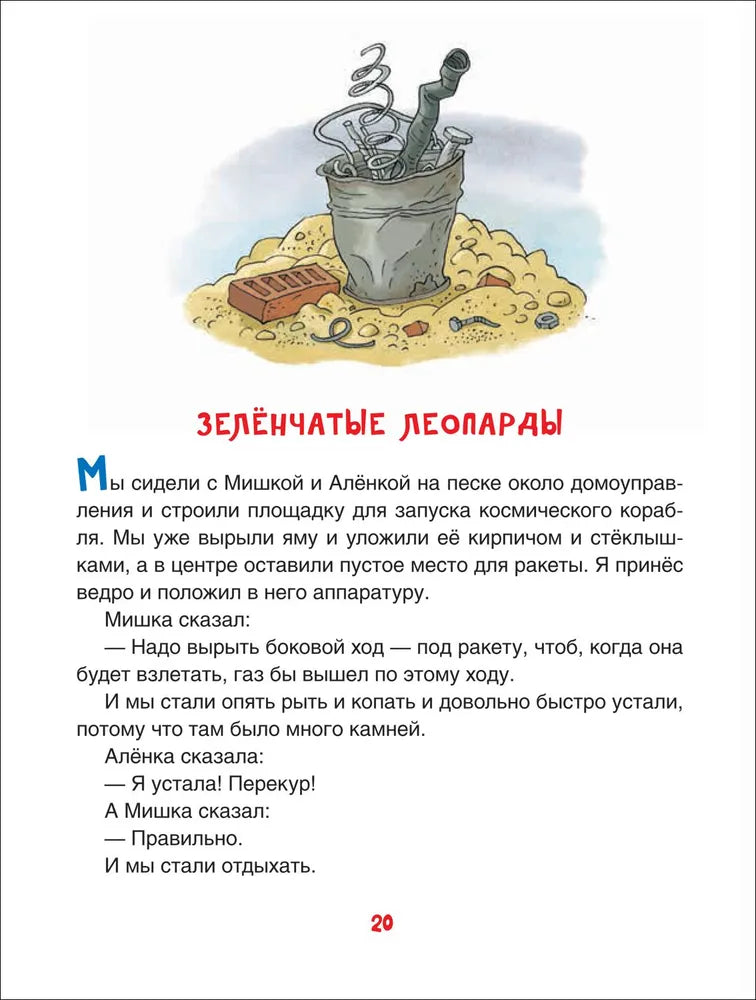 ЗЕЛЁНЧАТЫЕ ЛЕОПАРДЫ

Мы сидели с Мишкой и Алёнкой на песке около домоуправления и строили площадку для запуска космического корабля. Мы уже вырыли яму и уложили её кирпичом и стёклышками, а в центре оставили пустое место для ракеты. Я принёс ведро и положил в него аппаратуру.

Мишка сказал:

— Надо вырыть боковой ход — под ракету, чтоб, когда она будет взлетать, газ бы вышел по этому ходу.

И мы стали опять рыть и копать и довольно быстро устали, потому что там было много камней.

Алёнка сказала:

— Я устала! Перекур!

А Мишка сказал:

— Правильно.

И мы стали отдыхать.

20